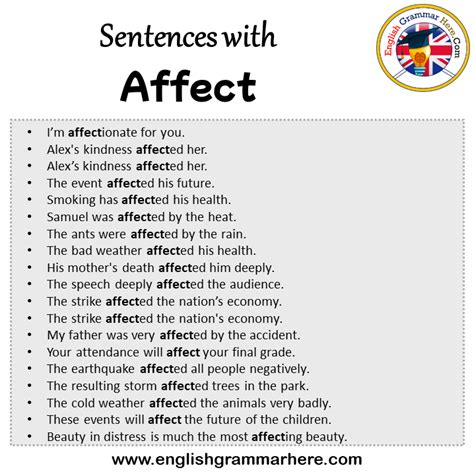 Sentences with
Affect

English Grammar Here.Com

• I'm affectionate for you.
• Alex's kindness affected her.
• Alex's kindness affected her.
• The event affected his future.
• Smoking has affected his health.
• Samuel was affected by the heat.
• The ants were affected by the rain.
• The bad weather affected his health.
• His mother's death affected him deeply.
• The speech deeply affected the audience.
• The strike affected the nation's economy.
• The strike affected the nation's economy.
• My father was very affected by the accident.
• Your attendance will affect your final grade.
• The earthquake affected all people negatively.
• The resulting storm affected trees in the park.
• The cold weather affected the animals very badly.
• These events will affect the future of the children.
• Beauty in distress is much the most affecting beauty.

www.englishgrammarhere.com